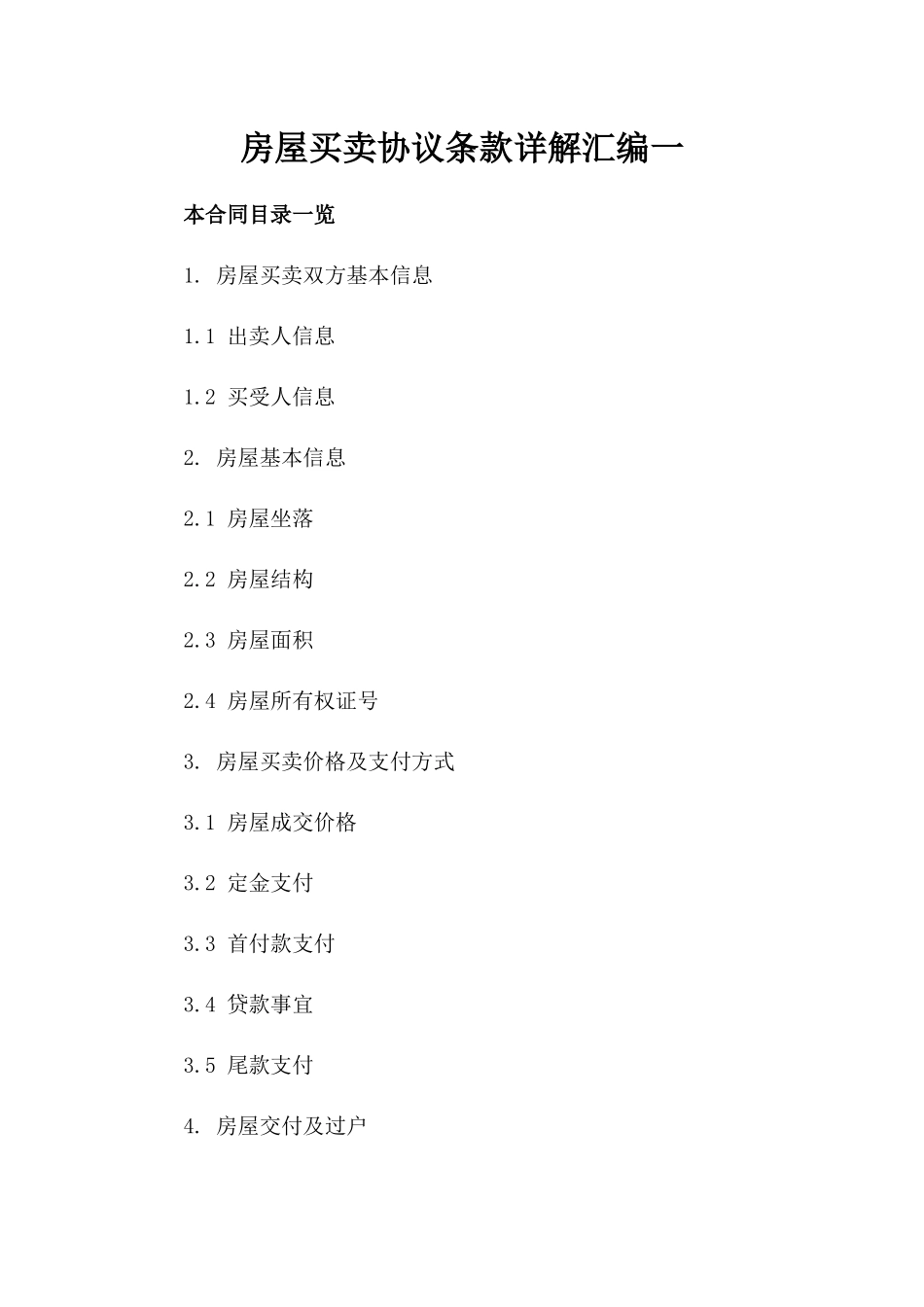 房屋买卖协议条款详解汇编一

本合同目录一览

1. 房屋买卖双方基本信息

1.1 出卖人信息

1.2 买受人信息

2. 房屋基本信息

2.1 房屋坐落

2.2 房屋结构

2.3 房屋面积

2.4 房屋所有权证号

3. 房屋买卖价格及支付方式

3.1 房屋成交价格

3.2 定金支付

3.3 首付款支付

3.4 贷款事宜

3.5 尾款支付

4. 房屋交付及过户